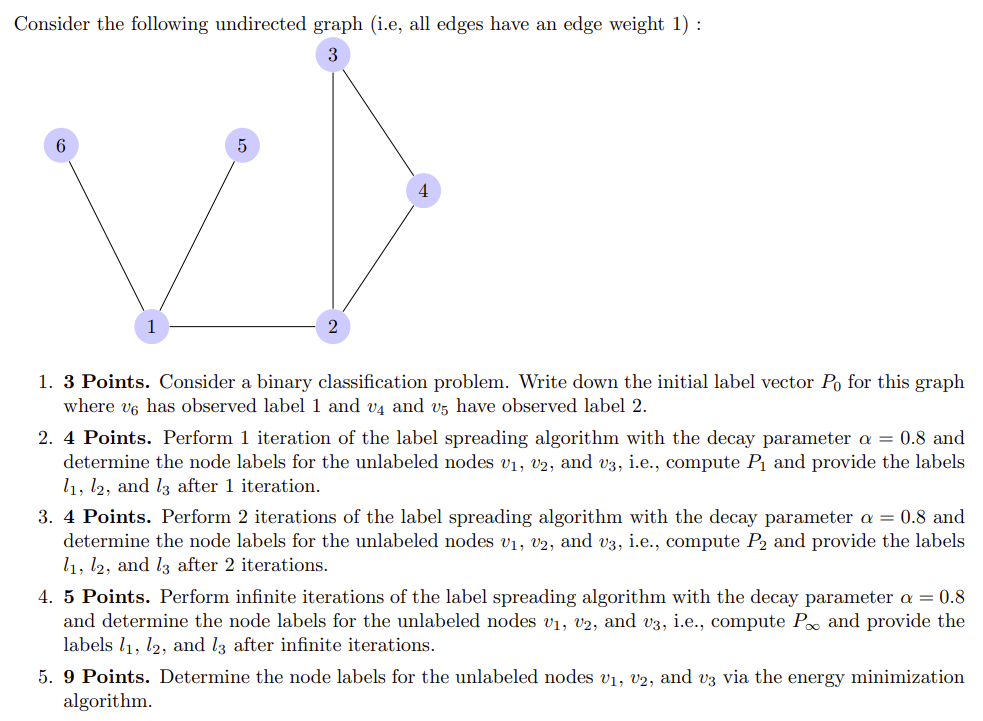 Consider the following undirected graph (i.e, all edges have an edge weight 1) :

3

6

5

4

1

2

1. **3 Points.** Consider a binary classification problem. Write down the initial label vector $P_0$ for this graph where $v_6$ has observed label 1 and $v_4$ and $v_5$ have observed label 2.

2. **4 Points.** Perform 1 iteration of the label spreading algorithm with the decay parameter $\alpha = 0.8$ and determine the node labels for the unlabeled nodes $v_1$, $v_2$, and $v_3$, i.e., compute $P_1$ and provide the labels $l_1$, $l_2$, and $l_3$ after 1 iteration.

3. **4 Points.** Perform 2 iterations of the label spreading algorithm with the decay parameter $\alpha = 0.8$ and determine the node labels for the unlabeled nodes $v_1$, $v_2$, and $v_3$, i.e., compute $P_2$ and provide the labels $l_1$, $l_2$, and $l_3$ after 2 iterations.

4. **5 Points.** Perform infinite iterations of the label spreading algorithm with the decay parameter $\alpha = 0.8$ and determine the node labels for the unlabeled nodes $v_1$, $v_2$, and $v_3$, i.e., compute $P_\infty$ and provide the labels $l_1$, $l_2$, and $l_3$ after infinite iterations.

5. **9 Points.** Determine the node labels for the unlabeled nodes $v_1$, $v_2$, and $v_3$ via the energy minimization algorithm.